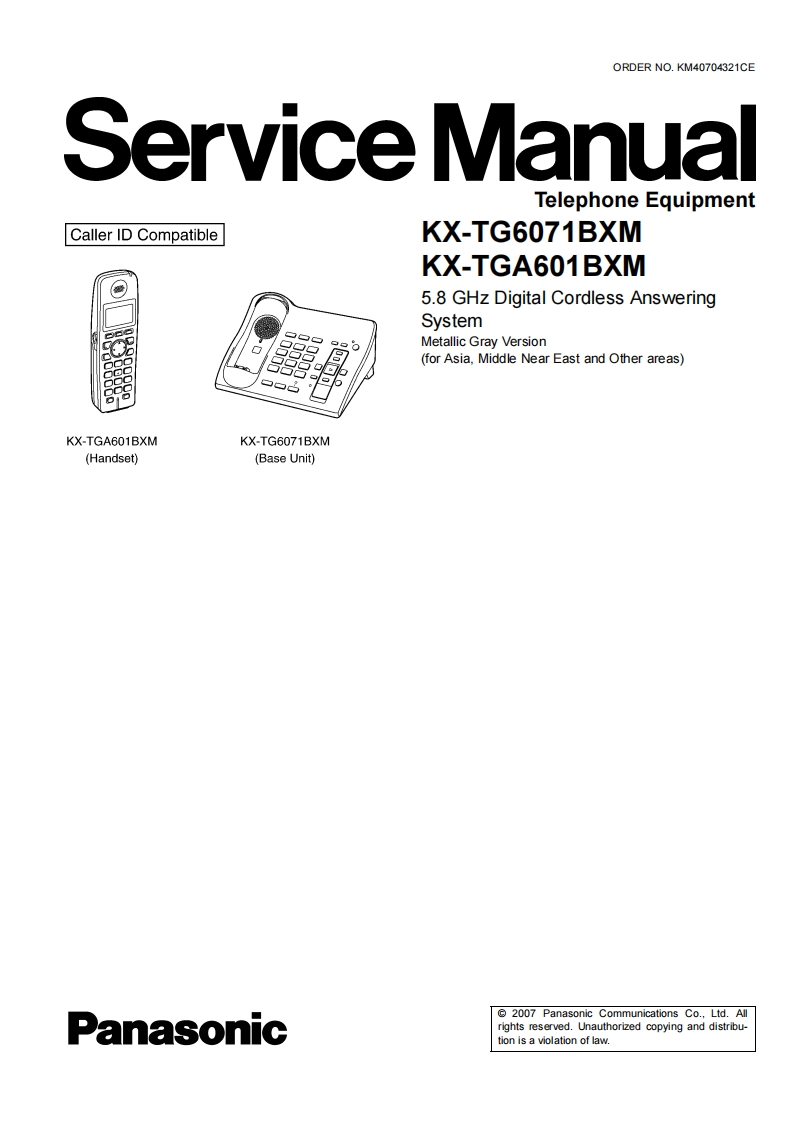 ORDER NO. KM40704321CE

Service Manual

Telephone Equipment

Caller ID Compatible

KX-TG6071BXM
KX-TGA601BXM

5.8 GHz Digital Cordless Answering System
Metallic Gray Version
(for Asia, Middle Near East and Other areas)

KX-TGA601BXM
(Handset)

KX-TG6071BXM
(Base Unit)

Panasonic

© 2007 Panasonic Communications Co., Ltd. All rights reserved. Unauthorized copying and distribution is a violation of law.